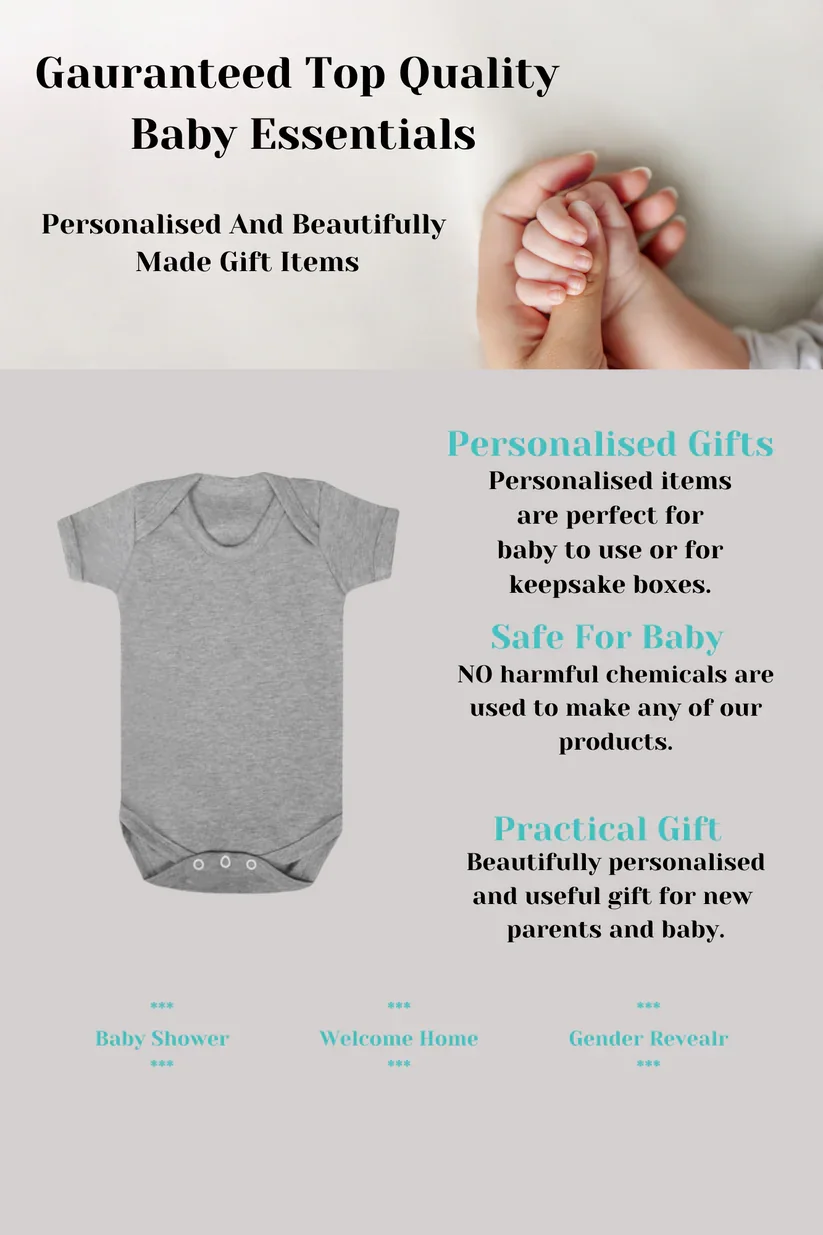 Gauranteed Top Quality Baby Essentials

Personalised And Beautifully Made Gift Items

Personalised Gifts

Personalised items are perfect for baby to use or for keepsake boxes.

Safe For Baby

NO harmful chemicals are used to make any of our products.

Practical Gift

Beautifully personalised and useful gift for new parents and baby.

***
Baby Shower
***

***
Welcome Home
***

***
Gender Revealr
***